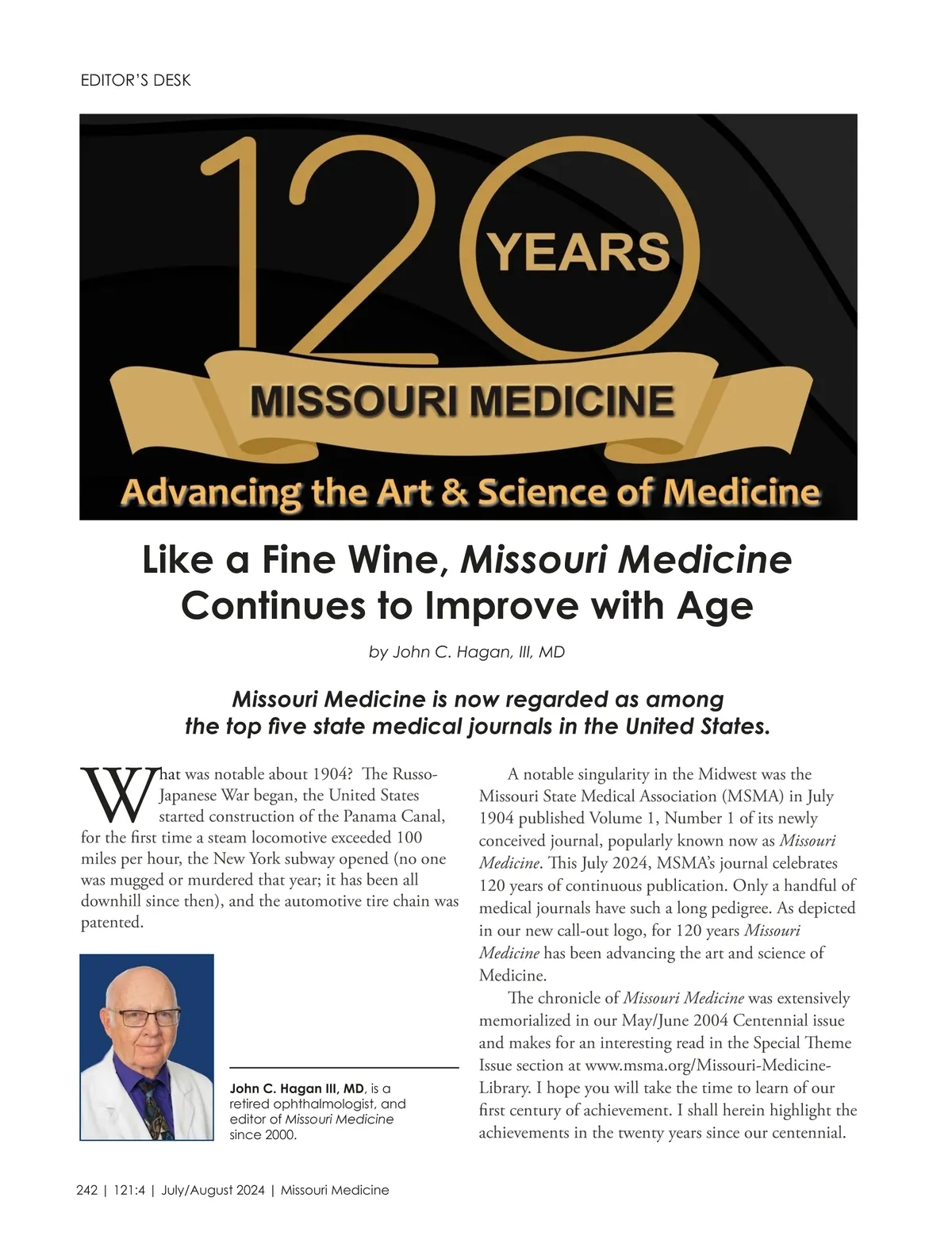 EDITOR'S DESK

120 YEARS

MISSOURI MEDICINE

Advancing the Art & Science of Medicine

Like a Fine Wine, Missouri Medicine Continues to Improve with Age

by John C. Hagan, III, MD

Missouri Medicine is now regarded as among the top five state medical journals in the United States.

What was notable about 1904? The Russo-Japanese War began, the United States started construction of the Panama Canal, for the first time a steam locomotive exceeded 100 miles per hour, the New York subway opened (no one was mugged or murdered that year; it has been all downhill since then), and the automotive tire chain was patented.

John C. Hagan III, MD, is a retired ophthalmologist, and editor of Missouri Medicine since 2000.

A notable singularity in the Midwest was the Missouri State Medical Association (MSMA) in July 1904 published Volume 1, Number 1 of its newly conceived journal, popularly known now as Missouri Medicine. This July 2024, MSMA's journal celebrates 120 years of continuous publication. Only a handful of medical journals have such a long pedigree. As depicted in our new call-out logo, for 120 years Missouri Medicine has been advancing the art and science of Medicine.

The chronicle of Missouri Medicine was extensively memorialized in our May/June 2004 Centennial issue and makes for an interesting read in the Special Theme Issue section at www.msma.org/Missouri-Medicine-Library. I hope you will take the time to learn of our first century of achievement. I shall herein highlight the achievements in the twenty years since our centennial.

242 | 121:4 | July/August 2024 | Missouri Medicine